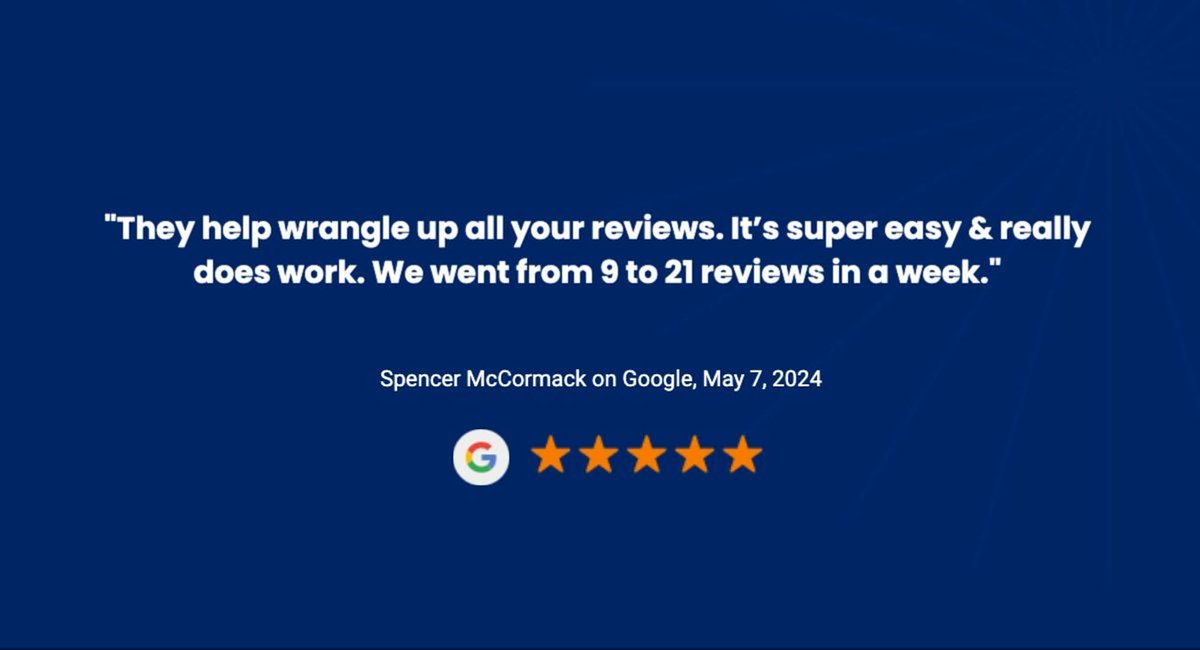 "They help wrangle up all your reviews. It’s super easy & really does work. We went from 9 to 21 reviews in a week."

Spencer McCormack on Google, May 7, 2024

G